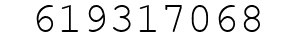 619317068